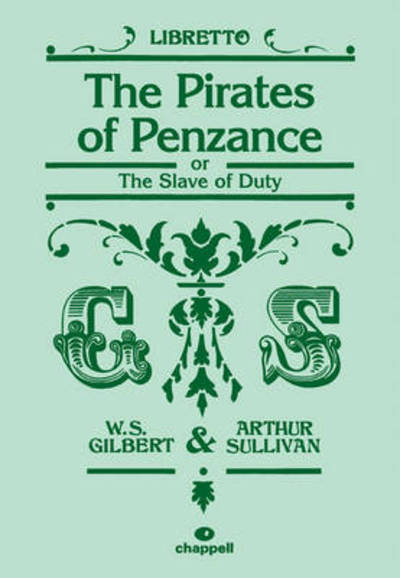 LIBRETTO

The Pirates of Penzance

or

The Slave of Duty

G S

W.S. GILBERT & ARTHUR SULLIVAN

chappell